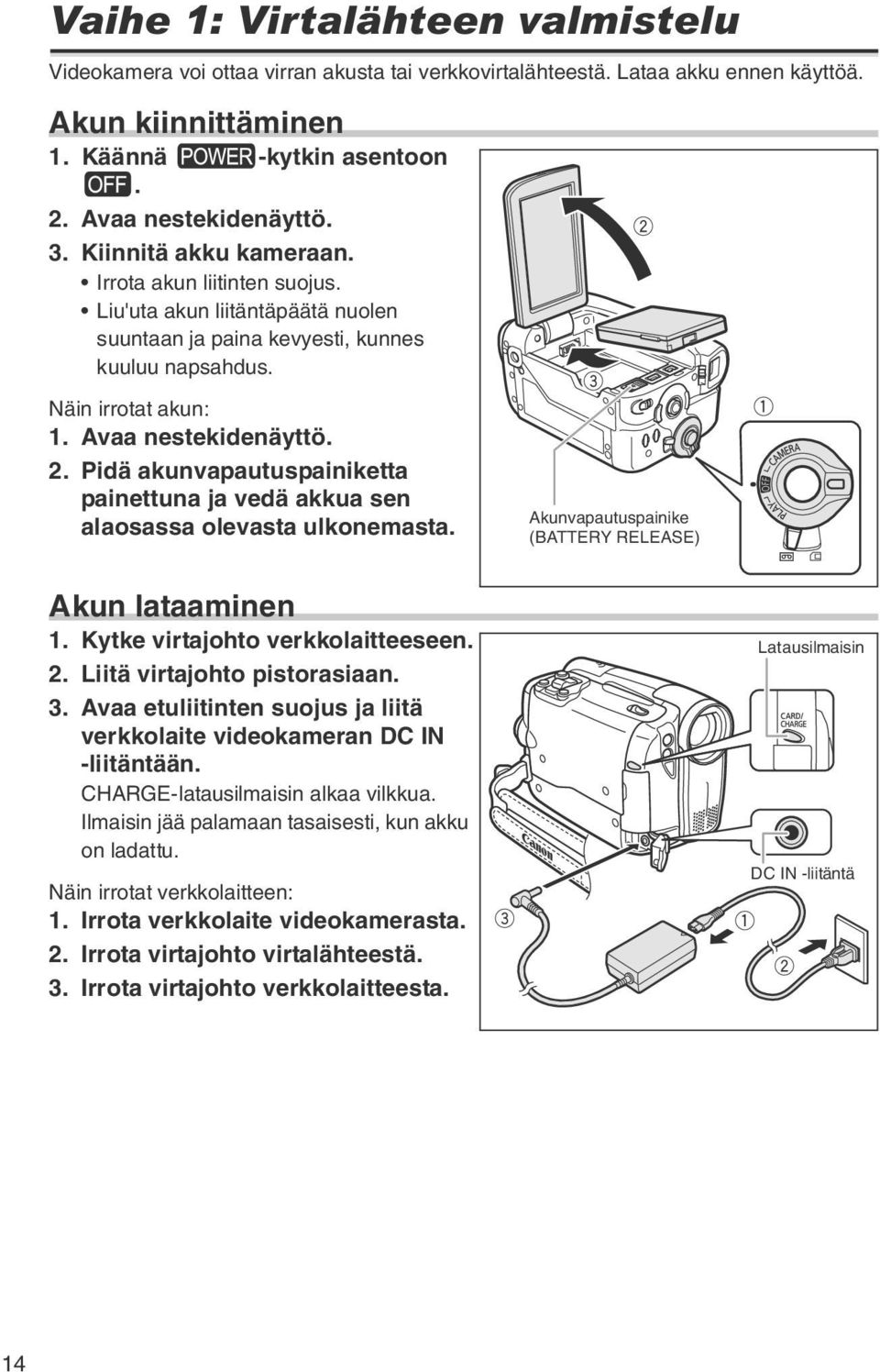 Vaihe 1: Virtalähteen valmistelu

Videokamera voi ottaa virran akusta tai verkkovirtalähteestä. Lataa akku ennen käyttöä.

Akun kiinnittäminen

1. Käännä POWER-kytkin asentoon OFF.
2. Avaa nestekidenäyttö.
3. Kiinnitä akku kameraan.
• Irrota akun liitinten suojus.
• Liu'uta akun liitäntäpäätä nuolen suuntaan ja paina kevyesti, kunnes kuuluu napsahdus.

Näin irrotat akun:
1. Avaa nestekidenäyttö.
2. Pidä akunvapautuspainiketta painettuna ja vedä akkua sen alaosassa olevasta ulkonemasta.

②
③
①
Akunvapautuspainike (BATTERY RELEASE)
CAMERA
OFF
PLAY

Akun lataaminen

1. Kytke virtajohto verkkolaitteeseen.
2. Liitä virtajohto pistorasiaan.
3. Avaa etuliitinten suojus ja liitä verkkolaite videokameran DC IN -liitäntään.
CHARGE-latausilmaisin alkaa vilkkua. Ilmaisin jää palamaan tasaisesti, kun akku on ladattu.

Näin irrotat verkkolaitteen:
1. Irrota verkkolaite videokamerasta.
2. Irrota virtajohto virtalähteestä.
3. Irrota virtajohto verkkolaitteesta.

Latausilmaisin
CARD/ CHARGE
Canon
DC IN -liitäntä
③
①
②

14